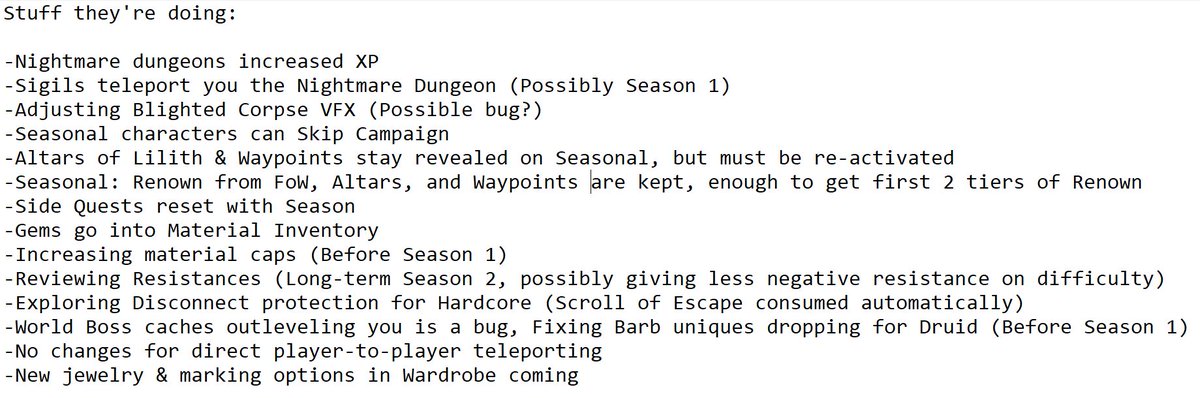 Stuff they're doing:

-Nightmare dungeons increased XP
-Sigils teleport you the Nightmare Dungeon (Possibly Season 1)
-Adjusting Blighted Corpse VFX (Possible bug?)
-Seasonal characters can Skip Campaign
-Altars of Lilith & Waypoints stay revealed on Seasonal, but must be re-activated
-Seasonal: Renown from FoW, Altars, and Waypoints are kept, enough to get first 2 tiers of Renown
-Side Quests reset with Season
-Gems go into Material Inventory
-Increasing material caps (Before Season 1)
-Reviewing Resistances (Long-term Season 2, possibly giving less negative resistance on difficulty)
-Exploring Disconnect protection for Hardcore (Scroll of Escape consumed automatically)
-World Boss caches outleveling you is a bug, Fixing Barb uniques dropping for Druid (Before Season 1)
-No changes for direct player-to-player teleporting
-New jewelry & marking options in Wardrobe coming